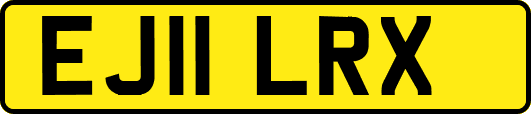 EJ11 LRX